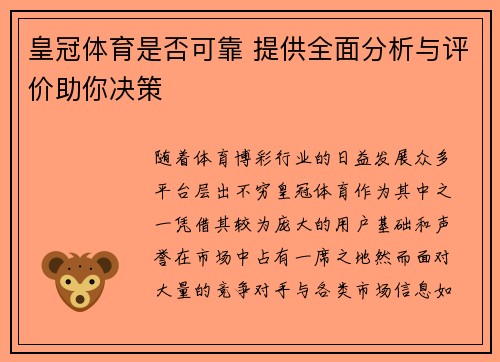 皇冠体育是否可靠 提供全面分析与评价助你决策

随着体育博彩行业的日益发展众多平台层出不穷皇冠体育作为其中之一凭借其较为庞大的用户基础和声誉在市场中占有一席之地然而面对大量的竞争对手与各类市场信息如